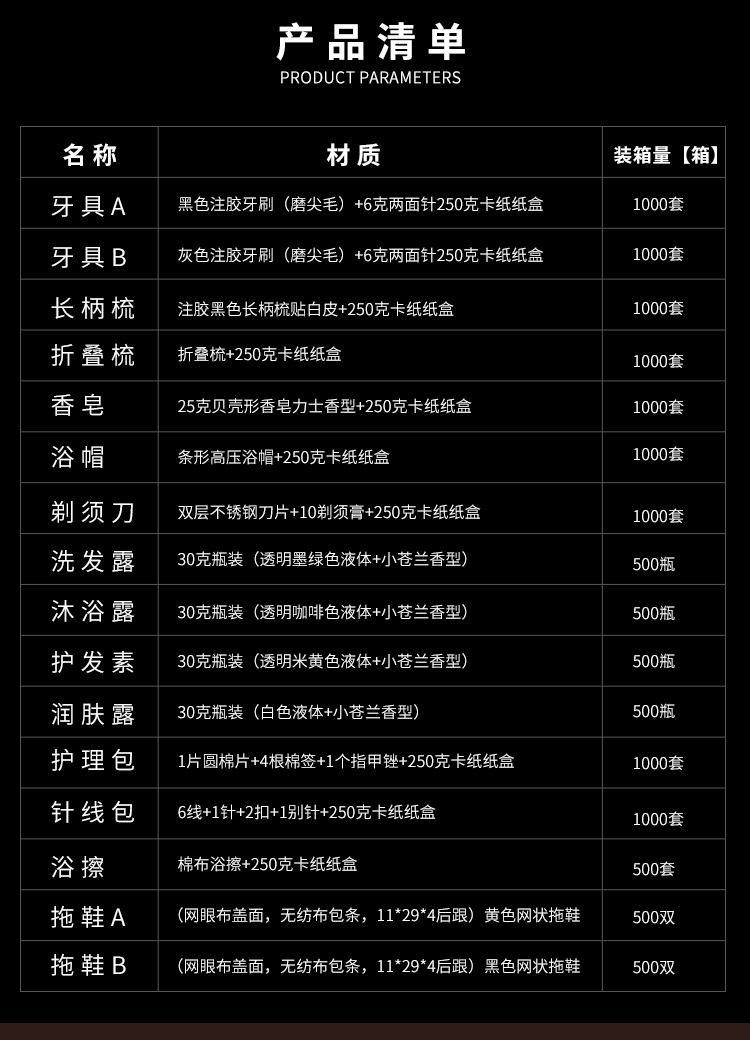 产品清单
PRODUCT PARAMETERS

| 名称 | 材质 | 装箱量【箱】 |
|---|---|---|
| 牙具A | 黑色注胶牙刷（磨尖毛）+6克两面针250克卡纸纸盒 | 1000套 |
| 牙具B | 灰色注胶牙刷（磨尖毛）+6克两面针250克卡纸纸盒 | 1000套 |
| 长柄梳 | 注胶黑色长柄梳贴白皮+250克卡纸纸盒 | 1000套 |
| 折叠梳 | 折叠梳+250克卡纸纸盒 | 1000套 |
| 香皂 | 25克贝壳形香皂力士香型+250克卡纸纸盒 | 1000套 |
| 浴帽 | 条形高压浴帽+250克卡纸纸盒 | 1000套 |
| 剃须刀 | 双层不锈钢刀片+10剃须膏+250克卡纸纸盒 | 1000套 |
| 洗发露 | 30克瓶装（透明墨绿色液体+小苍兰香型） | 500瓶 |
| 沐浴露 | 30克瓶装（透明咖啡色液体+小苍兰香型） | 500瓶 |
| 护发素 | 30克瓶装（透明米黄色液体+小苍兰香型） | 500瓶 |
| 润肤露 | 30克瓶装（白色液体+小苍兰香型） | 500瓶 |
| 护理包 | 1片圆棉片+4根棉签+1个指甲锉+250克卡纸纸盒 | 1000套 |
| 针线包 | 6线+1针+2扣+1别针+250克卡纸纸盒 | 1000套 |
| 浴擦 | 棉布浴擦+250克卡纸纸盒 | 500套 |
| 拖鞋A | （网眼布盖面，无纺布包条，11*29*4后跟）黄色网状拖鞋 | 500双 |
| 拖鞋B | （网眼布盖面，无纺布包条，11*29*4后跟）黑色网状拖鞋 | 500双 |